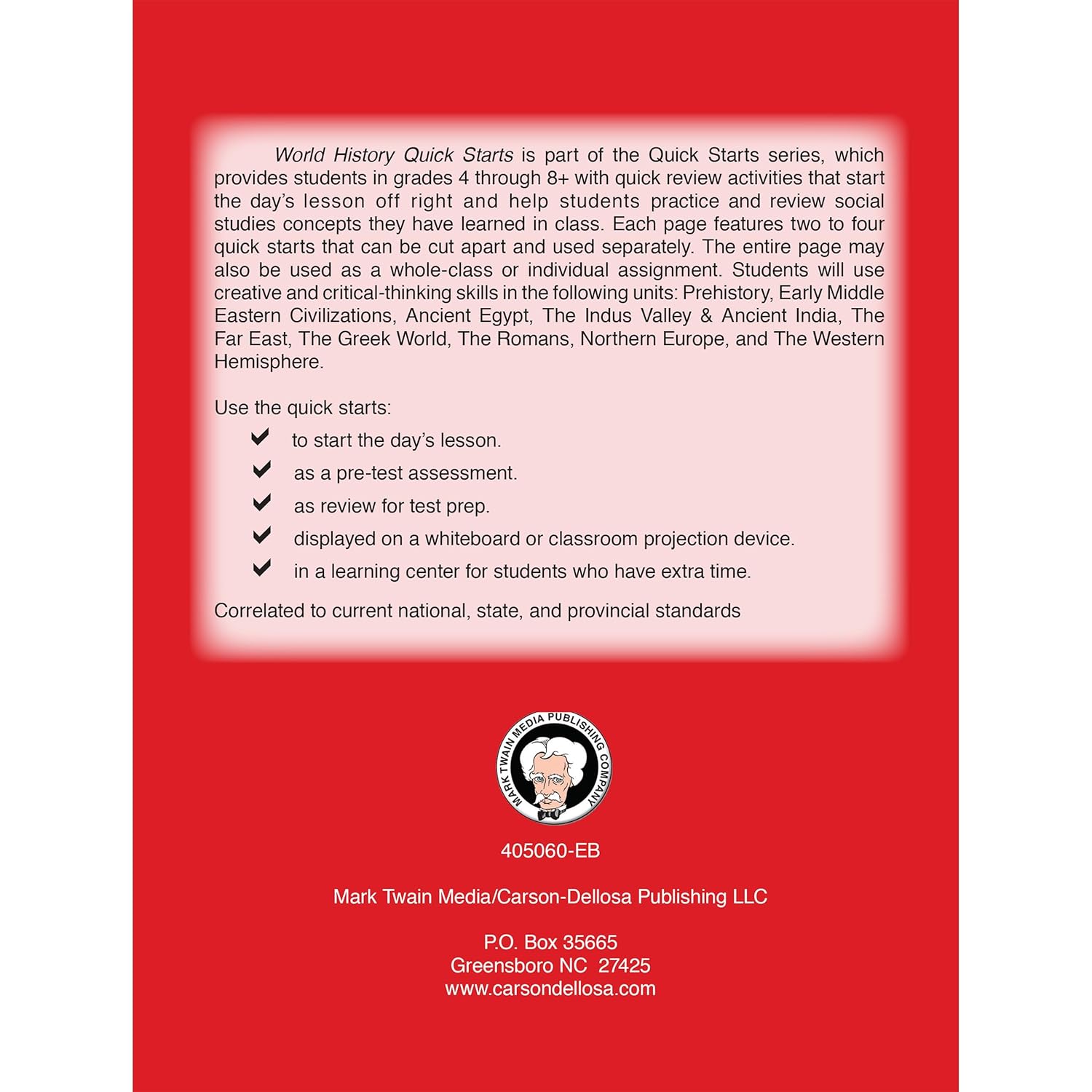 World History Quick Starts is part of the Quick Starts series, which provides students in grades 4 through 8+ with quick review activities that start the day's lesson off right and help students practice and review social studies concepts they have learned in class. Each page features two to four quick starts that can be cut apart and used separately. The entire page may also be used as a whole-class or individual assignment. Students will use creative and critical-thinking skills in the following units: Prehistory, Early Middle Eastern Civilizations, Ancient Egypt, The Indus Valley & Ancient India, The Far East, The Greek World, The Romans, Northern Europe, and The Western Hemisphere.

Use the quick starts:

✔ to start the day's lesson.

✔ as a pre-test assessment.

✔ as review for test prep.

✔ displayed on a whiteboard or classroom projection device.

✔ in a learning center for students who have extra time.

Correlated to current national, state, and provincial standards

MARK TWAIN MEDIA PUBLISHING COMPANY

405060-EB

Mark Twain Media/Carson-Dellosa Publishing LLC

P.O. Box 35665
Greensboro NC 27425
www.carsondellosa.com